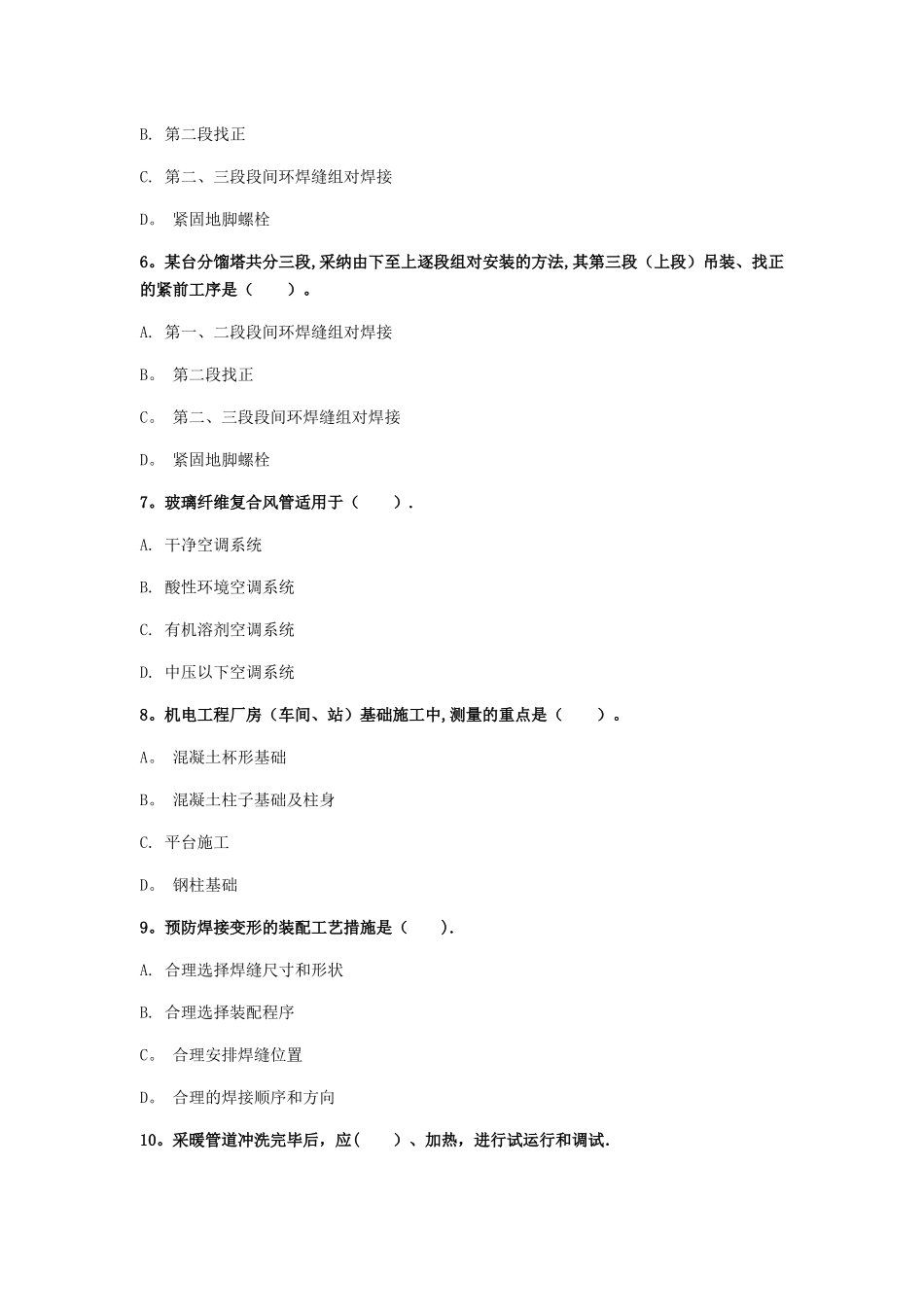 B. 第二段找正

C. 第二、三段段间环焊缝组对焊接

D。 紧固地脚螺栓

6。某台分馏塔共分三段,采纳由下至上逐段组对安装的方法,其第三段（上段）吊装、找正的紧前工序是（　　）。

A. 第一、二段段间环焊缝组对焊接

B。 第二段找正

C。 第二、三段段间环焊缝组对焊接

D。 紧固地脚螺栓

7。玻璃纤维复合风管适用于（　　）.

A. 干净空调系统

B. 酸性环境空调系统

C. 有机溶剂空调系统

D. 中压以下空调系统

8。机电工程厂房（车间、站）基础施工中,测量的重点是（　　）。

A。 混凝土杯形基础

B。 混凝土柱子基础及柱身

C. 平台施工

D。 钢柱基础

9。预防焊接变形的装配工艺措施是（　　）.

A. 合理选择焊缝尺寸和形状

B. 合理选择装配程序

C。 合理安排焊缝位置

D。 合理的焊接顺序和方向

10。采暖管道冲洗完毕后，应(　　)、加热，进行试运行和调试.